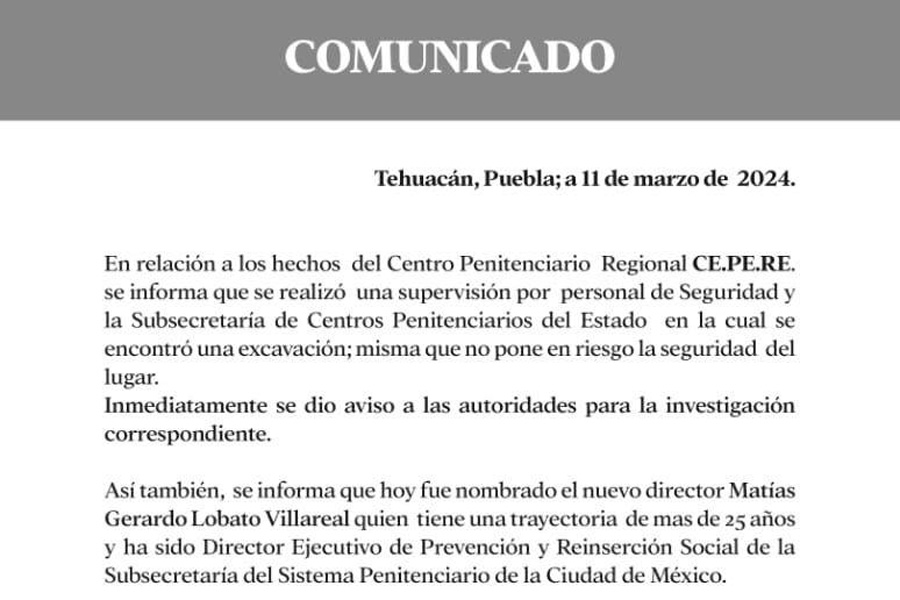 COMUNICADO

Tehuacán, Puebla; a 11 de marzo de 2024.

En relación a los hechos del Centro Penitenciario Regional CE.PE.RE. se informa que se realizó una supervisión por personal de Seguridad y la Subsecretaría de Centros Penitenciarios del Estado en la cual se encontró una excavación; misma que no pone en riesgo la seguridad del lugar.
Inmediatamente se dio aviso a las autoridades para la investigación correspondiente.

Así también, se informa que hoy fue nombrado el nuevo director Matías Gerardo Lobato Villareal quien tiene una trayectoria de mas de 25 años y ha sido Director Ejecutivo de Prevención y Reinserción Social de la Subsecretaría del Sistema Penitenciario de la Ciudad de México.